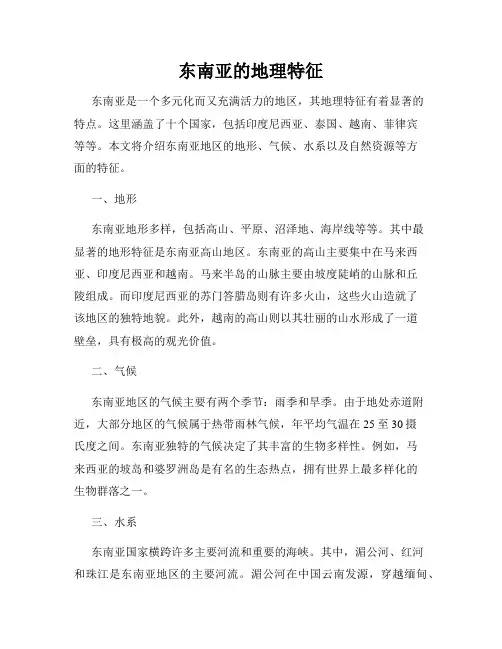 东南亚的地理特征

东南亚是一个多元化而又充满活力的地区，其地理特征有着显著的特点。这里涵盖了十个国家，包括印度尼西亚、泰国、越南、菲律宾等等。本文将介绍东南亚地区的地形、气候、水系以及自然资源等方面的特征。

一、地形

东南亚地形多样，包括高山、平原、沼泽地、海岸线等等。其中最显著的地形特征是东南亚高山地区。东南亚的高山主要集中在马来西亚、印度尼西亚和越南。马来半岛的山脉主要由坡度陡峭的山脉和丘陵组成。而印度尼西亚的苏门答腊岛则有许多火山，这些火山造就了该地区的独特地貌。此外，越南的高山则以其壮丽的山水形成了一道壁垒，具有极高的观光价值。

二、气候

东南亚地区的气候主要有两个季节：雨季和旱季。由于地处赤道附近，大部分地区的气候属于热带雨林气候，年平均气温在 25 至 30 摄氏度之间。东南亚独特的气候决定了其丰富的生物多样性。例如，马来西亚的坡岛和婆罗洲岛是有名的生态热点，拥有世界上最多样化的生物群落之一。

三、水系

东南亚国家横跨许多主要河流和重要的海峡。其中，湄公河、红河和珠江是东南亚地区的主要河流。湄公河在中国云南发源，穿越缅甸、